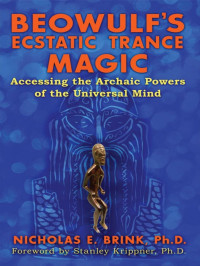 BEOWULF'S ECSTATIC TRANCE MAGIC

Accessing the Archaic Powers of the Universal Mind

NICHOLAS E. BRINK, Ph.D.

Foreword by Stanley Krippner, Ph.D.